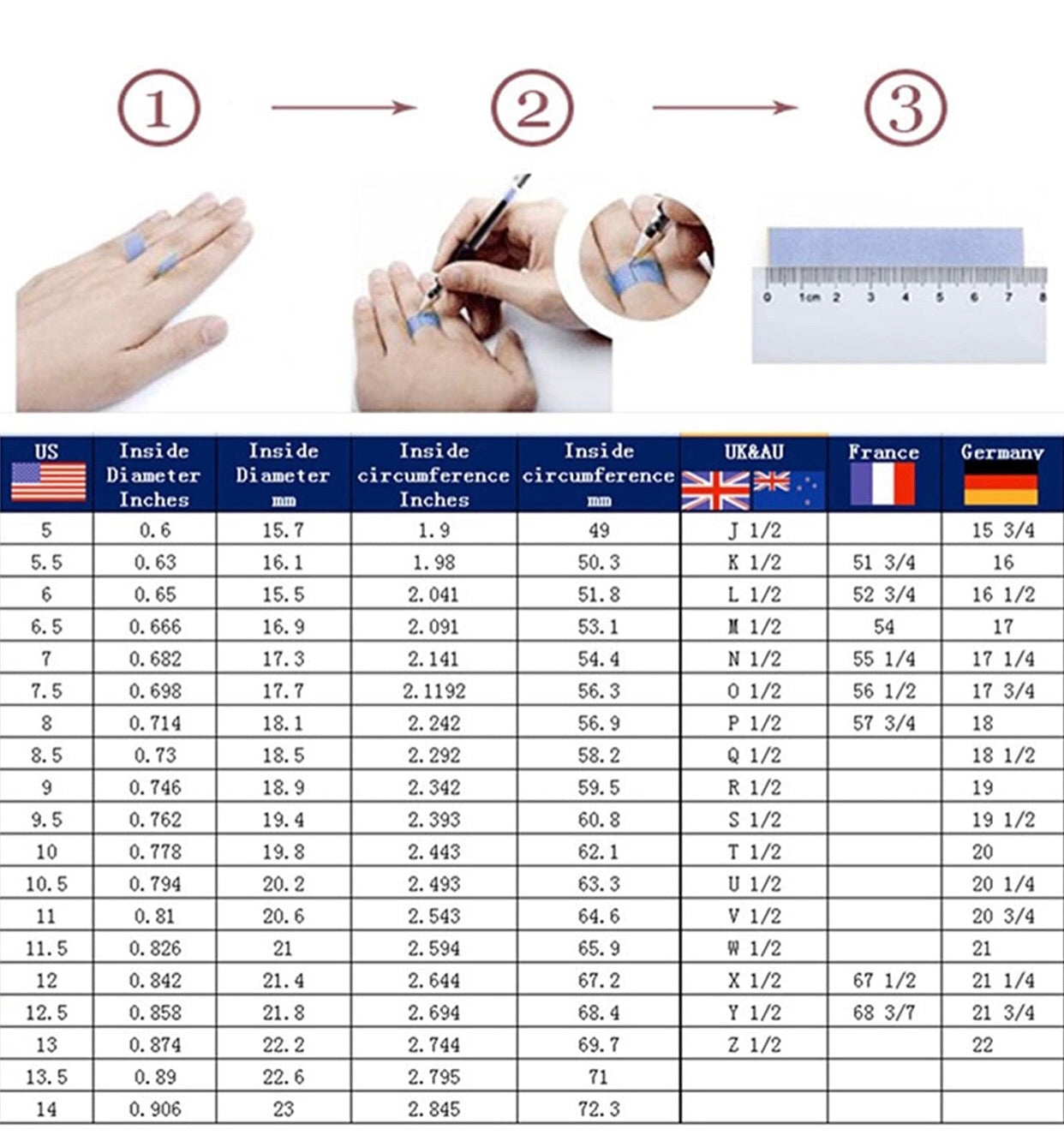 ①
②
③

0 1cm 2 3 4 5 6 7 8

| US | Inside Diameter Inches | Inside Diameter mm | Inside circumference Inches | Inside circumference mm | UK&AU | France | Germany |
|---|---|---|---|---|---|---|---|
| 5 | 0.6 | 15.7 | 1.9 | 49 | J 1/2 | | 15 3/4 |
| 5.5 | 0.63 | 16.1 | 1.98 | 50.3 | K 1/2 | 51 3/4 | 16 |
| 6 | 0.65 | 15.5 | 2.041 | 51.8 | L 1/2 | 52 3/4 | 16 1/2 |
| 6.5 | 0.666 | 16.9 | 2.091 | 53.1 | M 1/2 | 54 | 17 |
| 7 | 0.682 | 17.3 | 2.141 | 54.4 | N 1/2 | 55 1/4 | 17 1/4 |
| 7.5 | 0.698 | 17.7 | 2.1192 | 56.3 | O 1/2 | 56 1/2 | 17 3/4 |
| 8 | 0.714 | 18.1 | 2.242 | 56.9 | P 1/2 | 57 3/4 | 18 |
| 8.5 | 0.73 | 18.5 | 2.292 | 58.2 | Q 1/2 | | 18 1/2 |
| 9 | 0.746 | 18.9 | 2.342 | 59.5 | R 1/2 | | 19 |
| 9.5 | 0.762 | 19.4 | 2.393 | 60.8 | S 1/2 | | 19 1/2 |
| 10 | 0.778 | 19.8 | 2.443 | 62.1 | T 1/2 | | 20 |
| 10.5 | 0.794 | 20.2 | 2.493 | 63.3 | U 1/2 | | 20 1/4 |
| 11 | 0.81 | 20.6 | 2.543 | 64.6 | V 1/2 | | 20 3/4 |
| 11.5 | 0.826 | 21 | 2.594 | 65.9 | W 1/2 | | 21 |
| 12 | 0.842 | 21.4 | 2.644 | 67.2 | X 1/2 | 67 1/2 | 21 1/4 |
| 12.5 | 0.858 | 21.8 | 2.694 | 68.4 | Y 1/2 | 68 3/7 | 21 3/4 |
| 13 | 0.874 | 22.2 | 2.744 | 69.7 | Z 1/2 | | 22 |
| 13.5 | 0.89 | 22.6 | 2.795 | 71 | | | |
| 14 | 0.906 | 23 | 2.845 | 72.3 | | | |